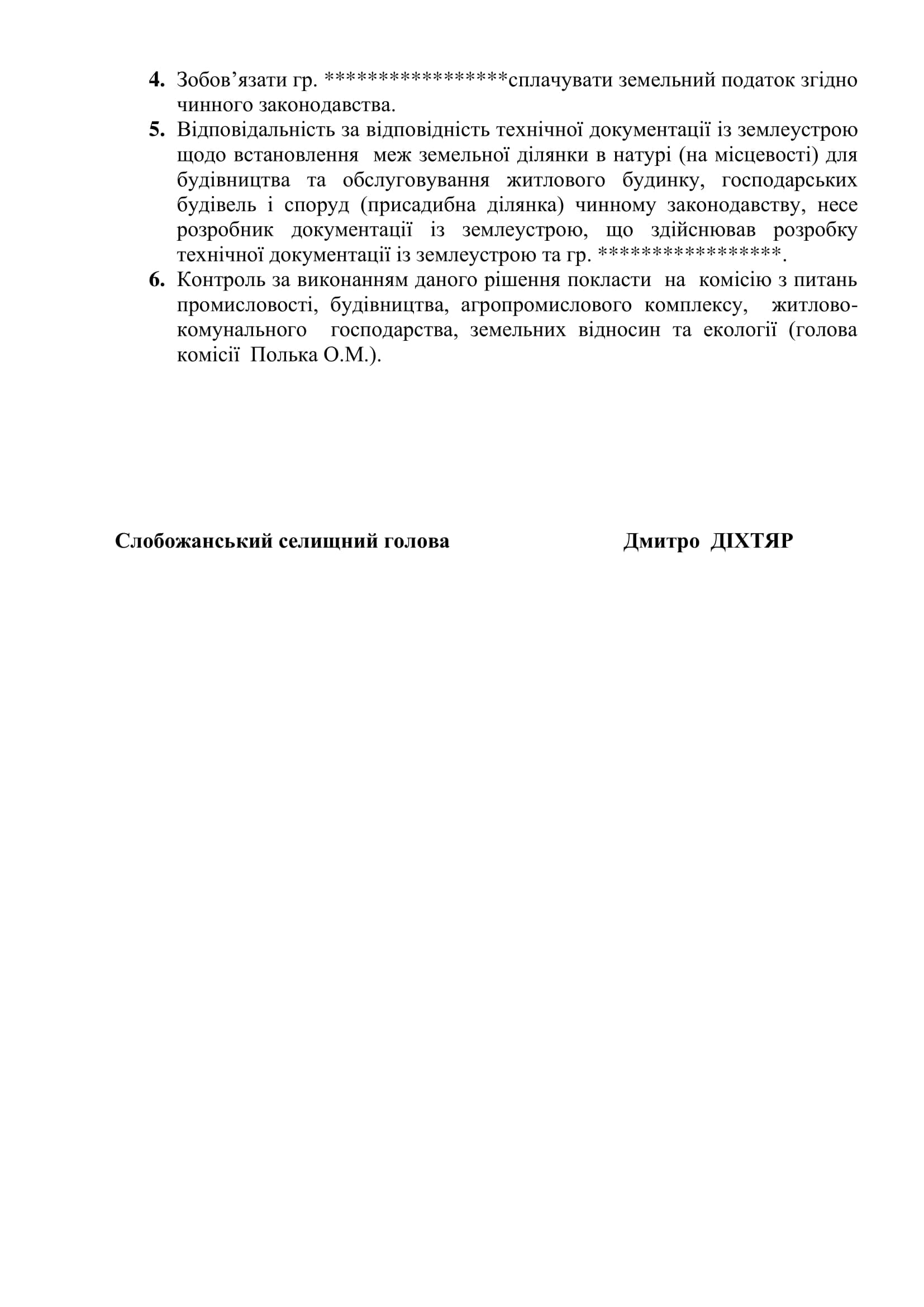 4. Зобов’язати гр. ****************сплачувати земельний податок згідно чинного законодавства.

5. Відповідальність за відповідність технічної документації із землеустрою щодо встановлення меж земельної ділянки в натурі (на місцевості) для будівництва та обслуговування житлового будинку, господарських будівель і споруд (присадибна ділянка) чинному законодавству, несе розробник документації із землеустрою, що здійснював розробку технічної документації із землеустрою та гр. ****************.

6. Контроль за виконанням даного рішення покласти на комісію з питань промисловості, будівництва, агропромислового комплексу, житлово-комунального господарства, земельних відносин та екології (голова комісії Полька О.М.).

Слобожанський селищний голова Дмитро ДІХТЯР